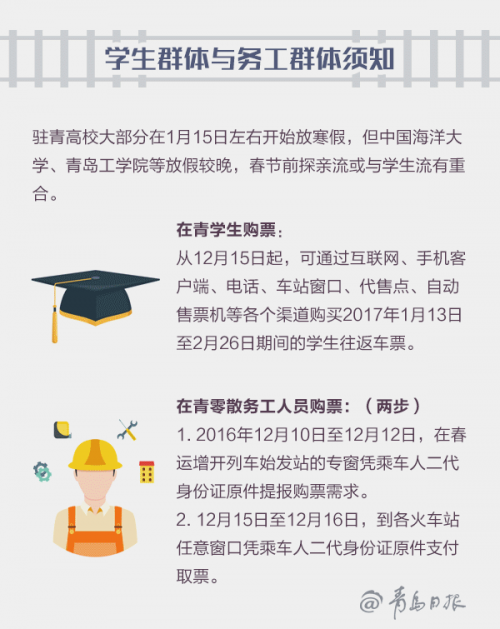 学生群体与务工群体须知

驻青高校大部分在1月15日左右开始放寒假，但中国海洋大学、青岛工学院等放假较晚，春节前探亲流或与学生流有重合。

在青学生购票：
从12月15日起，可通过互联网、手机客户端、电话、车站窗口、代售点、自动售票机等各个渠道购买2017年1月13日至2月26日期间的学生往返车票。

在青零散务工人员购票：（两步）
1. 2016年12月10日至12月12日，在春运增开列车始发站的专窗凭乘车人二代身份证原件提报购票需求。
2. 12月15日至12月16日，到各火车站任意窗口凭乘车人二代身份证原件支付取票。

@青岛日报